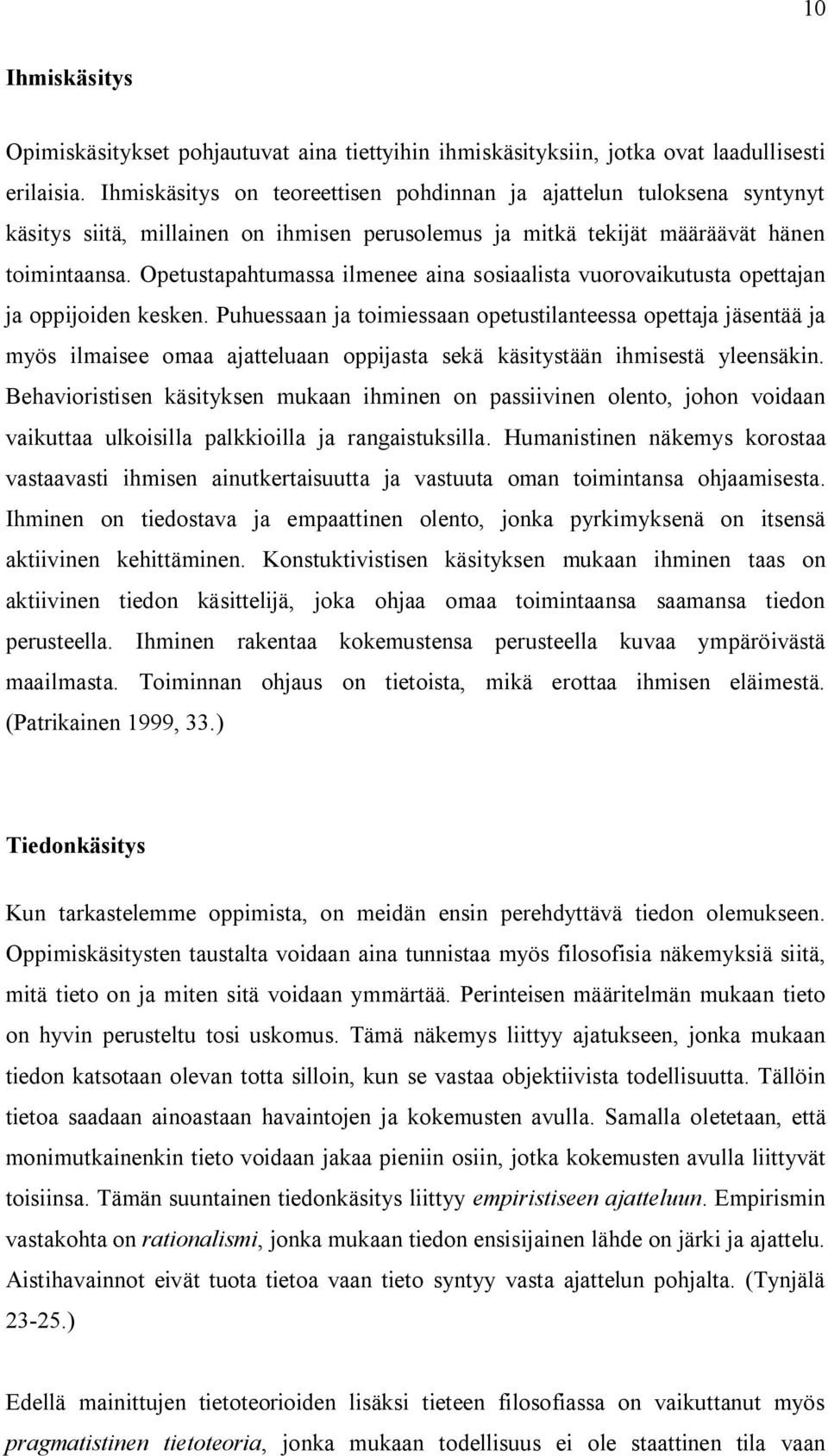 10

Ihmiskäsitys

Opimiskäsitykset pohjautuvat aina tiettyihin ihmiskäsityksiin, jotka ovat laadullisesti erilaisia. Ihmiskäsitys on teoreettisen pohdinnan ja ajattelun tuloksena syntynyt käsitys siitä, millainen on ihmisen perusolemus ja mitkä tekijät määräävät hänen toimintaansa. Opetustapahtumassa ilmenee aina sosiaalista vuorovaikutusta opettajan ja oppijoiden kesken. Puhuessaan ja toimiessaan opetustilanteessa opettaja jäsentää ja myös ilmaisee omaa ajatteluaan oppijasta sekä käsitystään ihmisestä yleensäkin. Behavioristisen käsityksen mukaan ihminen on passiivinen olento, johon voidaan vaikuttaa ulkoisilla palkkioilla ja rangaistuksilla. Humanistinen näkemys korostaa vastaavasti ihmisen ainutkertaisuutta ja vastuuta oman toimintansa ohjaamisesta. Ihminen on tiedostava ja empaattinen olento, jonka pyrkimyksenä on itsensä aktiivinen kehittäminen. Konstuktivistisen käsityksen mukaan ihminen taas on aktiivinen tiedon käsittelijä, joka ohjaa omaa toimintaansa saamansa tiedon perusteella. Ihminen rakentaa kokemustensa perusteella kuvaa ympäröivästä maailmasta. Toiminnan ohjaus on tietoista, mikä erottaa ihmisen eläimestä. (Patrikainen 1999, 33.)

Tiedonkäsitys

Kun tarkastelemme oppimista, on meidän ensin perehdyttävä tiedon olemukseen. Oppimiskäsitysten taustalta voidaan aina tunnistaa myös filosofisia näkemyksiä siitä, mitä tieto on ja miten sitä voidaan ymmärtää. Perinteisen määritelmän mukaan tieto on hyvin perusteltu tosi uskomus. Tämä näkemys liittyy ajatukseen, jonka mukaan tiedon katsotaan olevan totta silloin, kun se vastaa objektiivista todellisuutta. Tällöin tietoa saadaan ainoastaan havaintojen ja kokemusten avulla. Samalla oletetaan, että monimutkainenkin tieto voidaan jakaa pieniin osiin, jotka kokemusten avulla liittyvät toisiinsa. Tämän suuntainen tiedonkäsitys liittyy empiristiseen ajatteluun. Empirismin vastakohta on rationalismi, jonka mukaan tiedon ensisijainen lähde on järki ja ajattelu. Aistihavainnot eivät tuota tietoa vaan tieto syntyy vasta ajattelun pohjalta. (Tynjälä 23-25.)

Edellä mainittujen tietoteorioiden lisäksi tieteen filosofiassa on vaikuttanut myös pragmatistinen tietoteoria, jonka mukaan todellisuus ei ole staattinen tila vaan